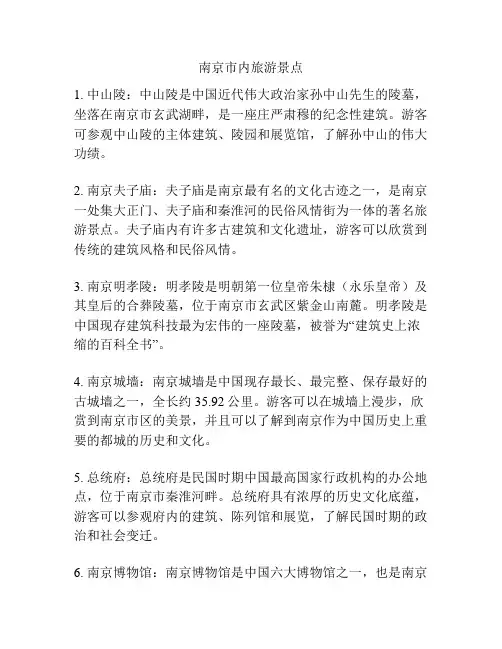 南京市内旅游景点

1. 中山陵：中山陵是中国近代伟大政治家孙中山先生的陵墓，坐落在南京市玄武湖畔，是一座庄严肃穆的纪念性建筑。游客可参观中山陵的主体建筑、陵园和展览馆，了解孙中山的伟大功绩。

2. 南京夫子庙：夫子庙是南京最有名的文化古迹之一，是南京一处集大正门、夫子庙和秦淮河的民俗风情街为一体的著名旅游景点。夫子庙内有许多古建筑和文化遗址，游客可以欣赏到传统的建筑风格和民俗风情。

3. 南京明孝陵：明孝陵是明朝第一位皇帝朱棣（永乐皇帝）及其皇后的合葬陵墓，位于南京市玄武区紫金山南麓。明孝陵是中国现存建筑科技最为宏伟的一座陵墓，被誉为“建筑史上浓缩的百科全书”。

4. 南京城墙：南京城墙是中国现存最长、最完整、保存最好的古城墙之一，全长约 35.92 公里。游客可以在城墙上漫步，欣赏到南京市区的美景，并且可以了解到南京作为中国历史上重要的都城的历史和文化。

5. 总统府：总统府是民国时期中国最高国家行政机构的办公地点，位于南京市秦淮河畔。总统府具有浓厚的历史文化底蕴，游客可以参观府内的建筑、陈列馆和展览，了解民国时期的政治和社会变迁。

6. 南京博物馆：南京博物馆是中国六大博物馆之一，也是南京